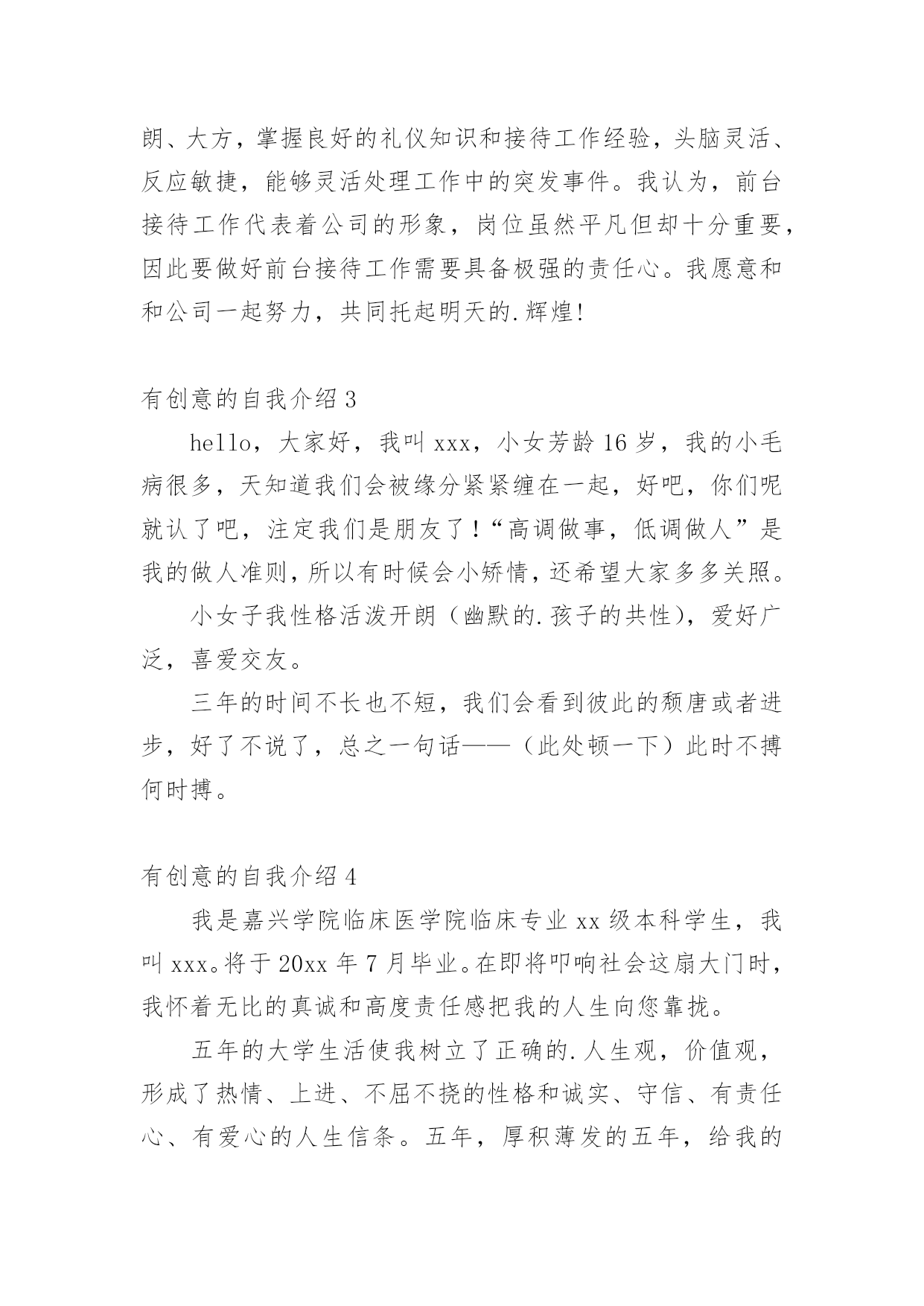 朗、大方，掌握良好的礼仪知识和接待工作经验，头脑灵活、反应敏捷，能够灵活处理工作中的突发事件。我认为，前台接待工作代表着公司的形象，岗位虽然平凡但却十分重要，因此要做好前台接待工作需要具备极强的责任心。我愿意和和公司一起努力，共同托起明天的.辉煌!

有创意的自我介绍 3

hello，大家好，我叫 xxx，小女芳龄 16 岁，我的小毛病很多，天知道我们会被缘分紧紧缠在一起，好吧，你们呢就认了吧，注定我们是朋友了！“高调做事，低调做人”是我的做人准则，所以有时候会小矫情，还希望大家多多关照。

小女子我性格活泼开朗（幽默的.孩子的共性），爱好广泛，喜爱交友。

三年的时间不长也不短，我们会看到彼此的颓唐或者进步，好了不说了，总之一句话——（此处顿一下）此时不搏何时搏。

有创意的自我介绍 4

我是嘉兴学院临床医学院临床专业 xx 级本科学生，我叫 xxx。将于 20xx 年 7 月毕业。在即将叩响社会这扇大门时，我怀着无比的真诚和高度责任感把我的人生向您靠拢。

五年的大学生活使我树立了正确的.人生观，价值观，形成了热情、上进、不屈不挠的性格和诚实、守信、有责任心、有爱心的人生信条。五年，厚积薄发的五年，给我的